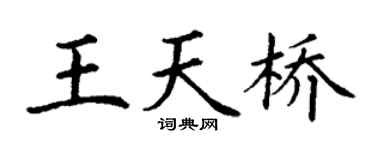 王天桥

词典网